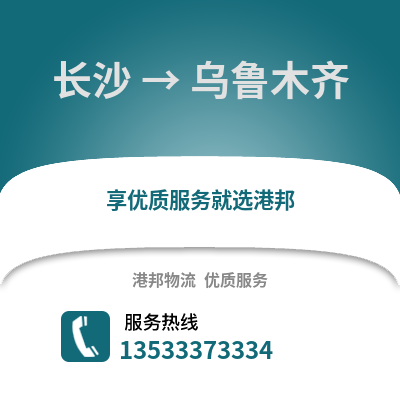 长沙 → 乌鲁木齐

享优质服务就选港邦

港邦物流 优质服务

服务热线
13533373334